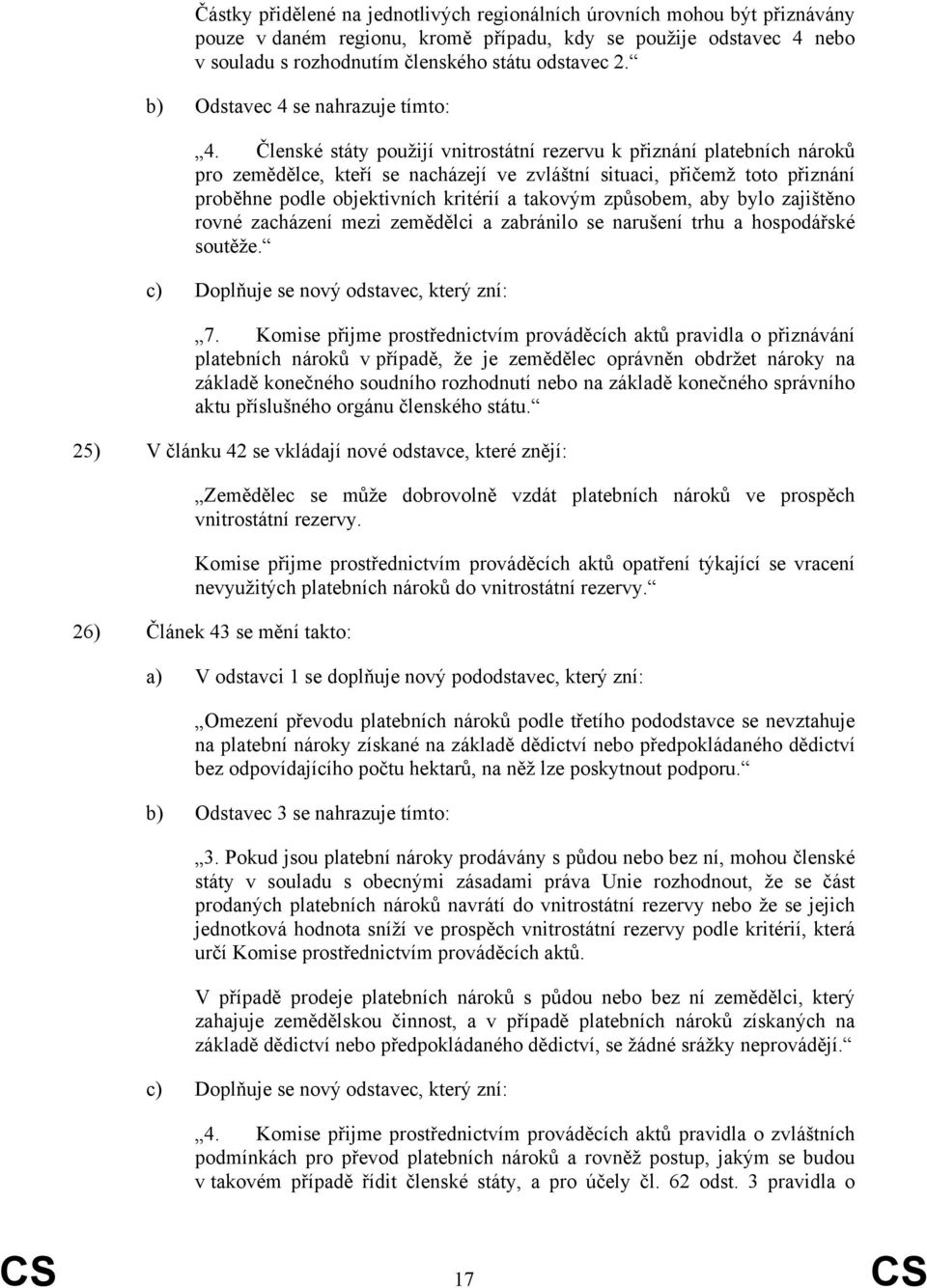 Částky přidělené na jednotlivých regionálních úrovních mohou být přiznávány pouze v daném regionu, kromě případu, kdy se použije odstavec 4 nebo v souladu s rozhodnutím členského státu odstavec 2.“

b) Odstavec 4 se nahrazuje tímto:

„4. Členské státy použijí vnitrostátní rezervu k přiznání platebních nároků pro zemědělce, kteří se nacházejí ve zvláštní situaci, přičemž toto přiznání proběhne podle objektivních kritérií a takovým způsobem, aby bylo zajištěno rovné zacházení mezi zemědělci a zabránilo se narušení trhu a hospodářské soutěže.“

c) Doplňuje se nový odstavec, který zní:

„7. Komise přijme prostřednictvím prováděcích aktů pravidla o přiznávání platebních nároků v případě, že je zemědělec oprávněn obdržet nároky na základě konečného soudního rozhodnutí nebo na základě konečného správního aktu příslušného orgánu členského státu.“

25) V článku 42 se vkládají nové odstavce, které znějí:

„Zemědělec se může dobrovolně vzdát platebních nároků ve prospěch vnitrostátní rezervy.

Komise přijme prostřednictvím prováděcích aktů opatření týkající se vracení nevyužitých platebních nároků do vnitrostátní rezervy.“

26) Článek 43 se mění takto:

a) V odstavci 1 se doplňuje nový pododstavec, který zní:

„Omezení převodu platebních nároků podle třetího pododstavce se nevztahuje na platební nároky získané na základě dědictví nebo předpokládaného dědictví bez odpovídajícího počtu hektarů, na něž lze poskytnout podporu.“

b) Odstavec 3 se nahrazuje tímto:

„3. Pokud jsou platební nároky prodávány s půdou nebo bez ní, mohou členské státy v souladu s obecnými zásadami práva Unie rozhodnout, že se část prodaných platebních nároků navrátí do vnitrostátní rezervy nebo že se jejich jednotková hodnota sníží ve prospěch vnitrostátní rezervy podle kritérií, která určí Komise prostřednictvím prováděcích aktů.

V případě prodeje platebních nároků s půdou nebo bez ní zemědělci, který zahajuje zemědělskou činnost, a v případě platebních nároků získaných na základě dědictví nebo předpokládaného dědictví, se žádné srážky neprovádějí.“

c) Doplňuje se nový odstavec, který zní:

„4. Komise přijme prostřednictvím prováděcích aktů pravidla o zvláštních podmínkách pro převod platebních nároků a rovněž postup, jakým se budou v takovém případě řídit členské státy, a pro účely čl. 62 odst. 3 pravidla o

CS 17 CS